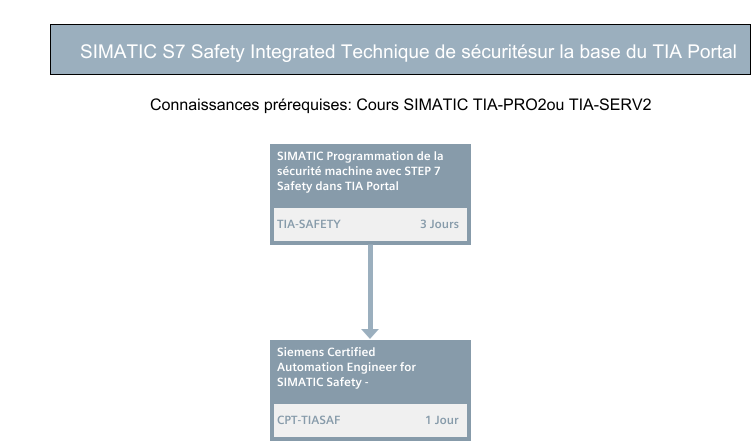 SIMATIC S7 Safety Integrated Technique de sécuritésur la base du TIA Portal

Connaissances prérequises: Cours SIMATIC TIA-PRO2ou TIA-SERV2

SIMATIC Programmation de la sécurité machine avec STEP 7 Safety dans TIA Portal

TIA-SAFETY 3 Jours

Siemens Certified Automation Engineer for SIMATIC Safety -

CPT-TIASAF 1 Jour